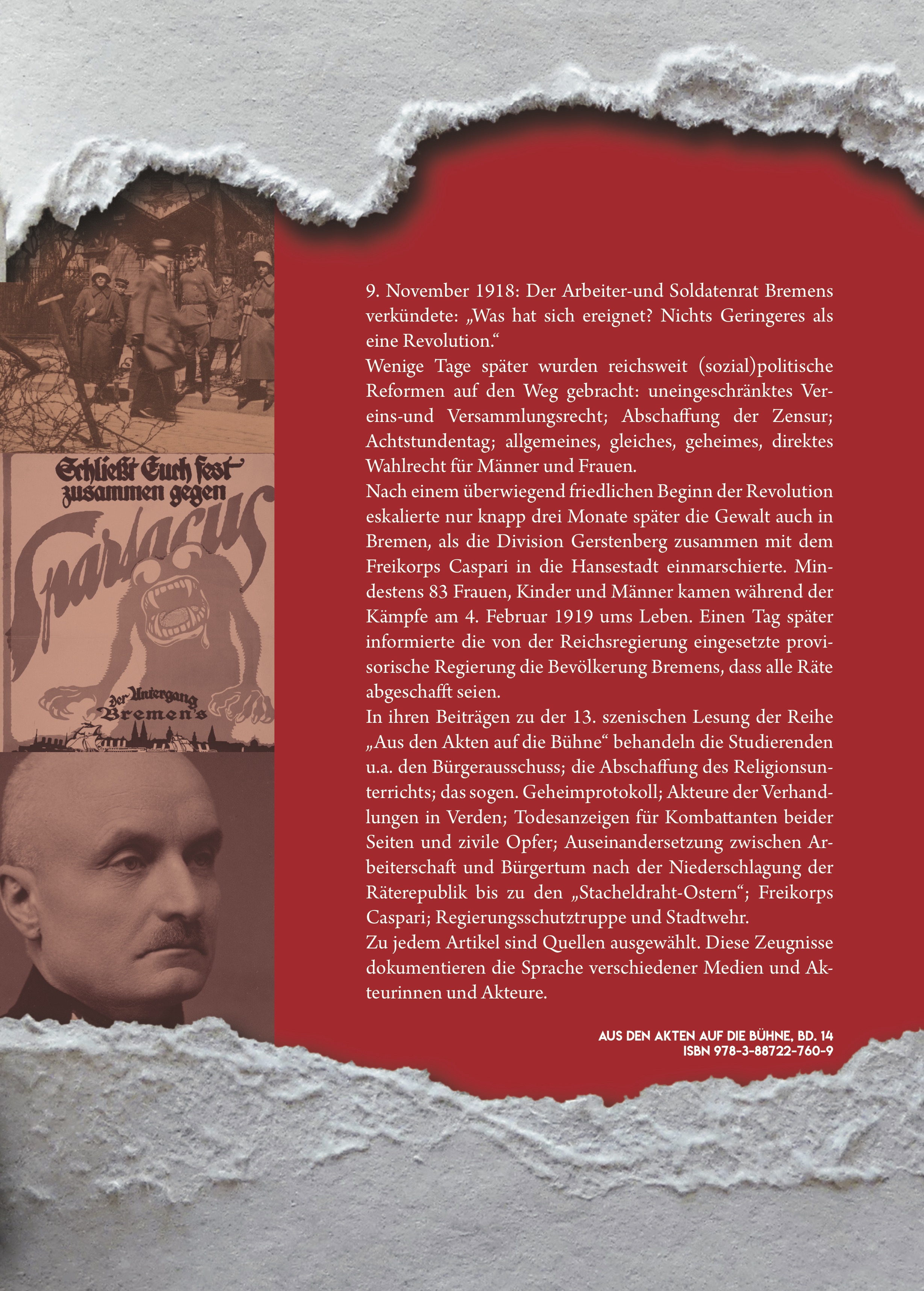 Schließt Euch fest zusammen gegen Spartacus

der Untergang Bremen's

9. November 1918: Der Arbeiter-und Soldatenrat Bremens verkündete: „Was hat sich ereignet? Nichts Geringeres als eine Revolution.“
Wenige Tage später wurden reichsweit (sozial)politische Reformen auf den Weg gebracht: uneingeschränktes Vereins-und Versammlungsrecht; Abschaffung der Zensur; Achtstundentag; allgemeines, gleiches, geheimes, direktes Wahlrecht für Männer und Frauen.
Nach einem überwiegend friedlichen Beginn der Revolution eskalierte nur knapp drei Monate später die Gewalt auch in Bremen, als die Division Gerstenberg zusammen mit dem Freikorps Caspari in die Hansestadt einmarschierte. Mindestens 83 Frauen, Kinder und Männer kamen während der Kämpfe am 4. Februar 1919 ums Leben. Einen Tag später informierte die von der Reichsregierung eingesetzte provisorische Regierung die Bevölkerung Bremens, dass alle Räte abgeschafft seien.
In ihren Beiträgen zu der 13. szenischen Lesung der Reihe „Aus den Akten auf die Bühne“ behandeln die Studierenden u.a. den Bürgerausschuss; die Abschaffung des Religionsunterrichts; das sogen. Geheimprotokoll; Akteure der Verhandlungen in Verden; Todesanzeigen für Kombattanten beider Seiten und zivile Opfer; Auseinandersetzung zwischen Arbeiterschaft und Bürgertum nach der Niederschlagung der Räterepublik bis zu den „Stacheldraht-Ostern“; Freikorps Caspari; Regierungsschutztruppe und Stadtwehr.
Zu jedem Artikel sind Quellen ausgewählt. Diese Zeugnisse dokumentieren die Sprache verschiedener Medien und Akteurinnen und Akteure.

AUS DEN AKTEN AUF DIE BÜHNE, BD. 14
ISBN 978-3-88722-760-9